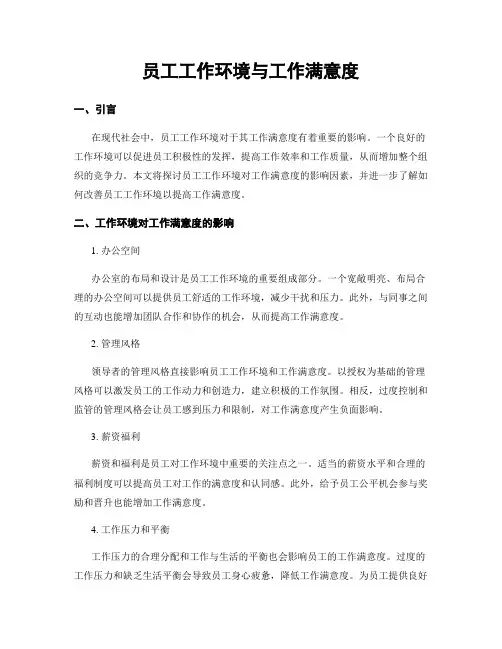 员工工作环境与工作满意度

一、引言

在现代社会中，员工工作环境对于其工作满意度有着重要的影响。一个良好的工作环境可以促进员工积极性的发挥，提高工作效率和工作质量，从而增加整个组织的竞争力。本文将探讨员工工作环境对工作满意度的影响因素，并进一步了解如何改善员工工作环境以提高工作满意度。

二、工作环境对工作满意度的影响

1. 办公空间

办公室的布局和设计是员工工作环境的重要组成部分。一个宽敞明亮、布局合理的办公空间可以提供员工舒适的工作环境，减少干扰和压力。此外，与同事之间的互动也能增加团队合作和协作的机会，从而提高工作满意度。

2. 管理风格

领导者的管理风格直接影响员工工作环境和工作满意度。以授权为基础的管理风格可以激发员工的工作动力和创造力，建立积极的工作氛围。相反，过度控制和监管的管理风格会让员工感到压力和限制，对工作满意度产生负面影响。

3. 薪资福利

薪资和福利是员工对工作环境中重要的关注点之一。适当的薪资水平和合理的福利制度可以提高员工对工作的满意度和认同感。此外，给予员工公平机会参与奖励和晋升也能增加工作满意度。

4. 工作压力和平衡

工作压力的合理分配和工作与生活的平衡也会影响员工的工作满意度。过度的工作压力和缺乏生活平衡会导致员工身心疲惫，降低工作满意度。为员工提供良好